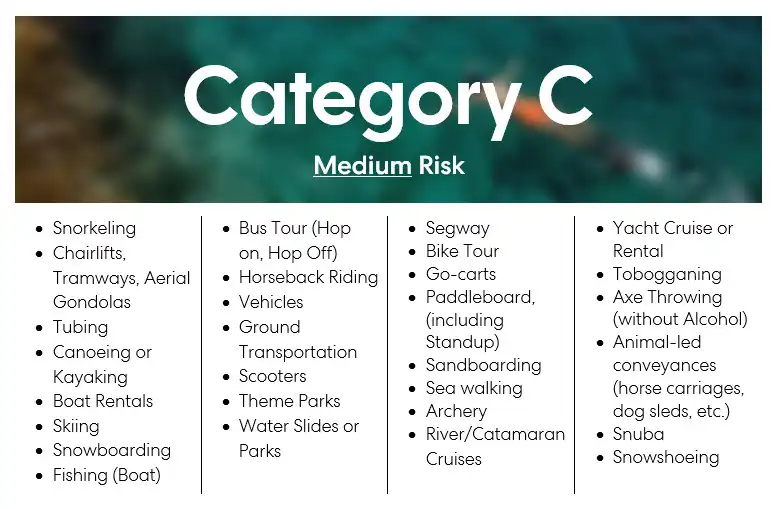 Category C

Medium Risk

- Snorkeling
- Chairlifts, Tramways, Aerial Gondolas
- Tubing
- Canoeing or Kayaking
- Boat Rentals
- Skiing
- Snowboarding
- Fishing (Boat)

- Bus Tour (Hop on, Hop Off)
- Horseback Riding
- Vehicles
- Ground Transportation
- Scooters
- Theme Parks
- Water Slides or Parks

- Segway
- Bike Tour
- Go-carts
- Paddleboard, (including Standup)
- Sandboarding
- Sea walking
- Archery
- River/Catamaran Cruises

- Yacht Cruise or Rental
- Tobogganing
- Axe Throwing (without Alcohol)
- Animal-led conveyances (horse carriages, dog sleds, etc.)
- Snuba
- Snowshoeing